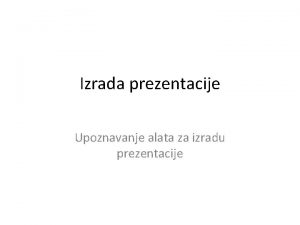 Izrada prezentacije

Upoznavanje alata za izradu prezentacije